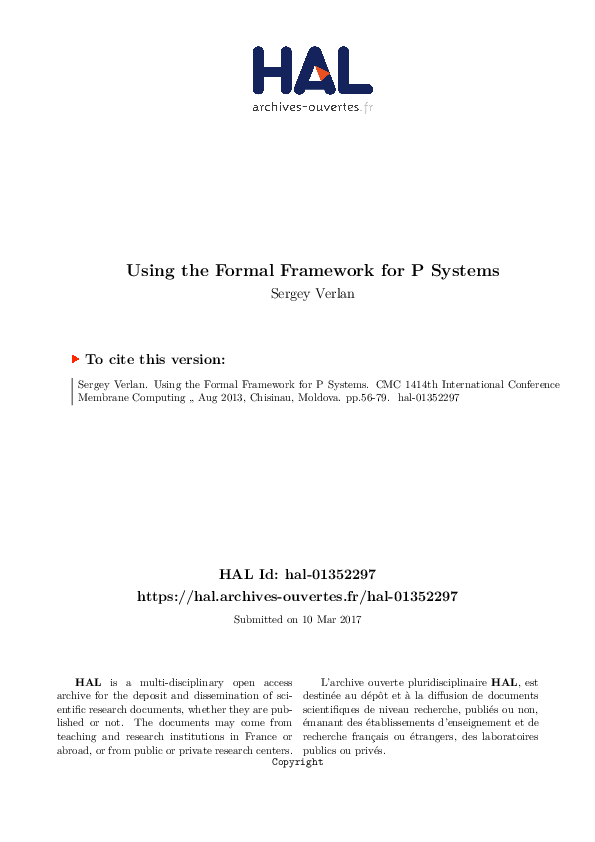 HAL
archives-ouvertes.fr

Using the Formal Framework for P Systems
Sergey Verlan

To cite this version:

Sergey Verlan. Using the Formal Framework for P Systems. CMC 1414th International Conference Membrane Computing „ Aug 2013, Chisinau, Moldova. pp.56-79. hal-01352297

HAL Id: hal-01352297
https://hal.archives-ouvertes.fr/hal-01352297

Submitted on 10 Mar 2017

HAL is a multi-disciplinary open access archive for the deposit and dissemination of scientific research documents, whether they are published or not. The documents may come from teaching and research institutions in France or abroad, or from public or private research centers.

L'archive ouverte pluridisciplinaire HAL, est destinée au dépôt et à la diffusion de documents scientifiques de niveau recherche, publiés ou non, émanant des établissements d'enseignement et de recherche français ou étrangers, des laboratoires publics ou privés.

Copyright